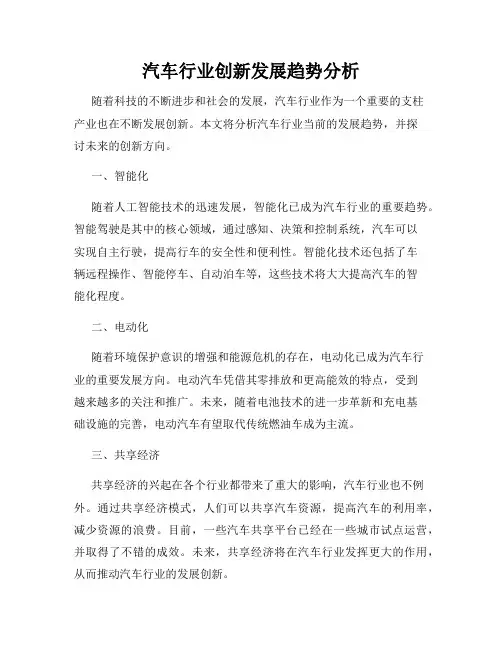 汽车行业创新发展趋势分析

随着科技的不断进步和社会的发展，汽车行业作为一个重要的支柱产业也在不断发展创新。本文将分析汽车行业当前的发展趋势，并探讨未来的创新方向。

一、智能化

随着人工智能技术的迅速发展，智能化已成为汽车行业的重要趋势。智能驾驶是其中的核心领域，通过感知、决策和控制系统，汽车可以实现自主行驶，提高行车的安全性和便利性。智能化技术还包括了车辆远程操作、智能停车、自动泊车等，这些技术将大大提高汽车的智能化程度。

二、电动化

随着环境保护意识的增强和能源危机的存在，电动化已成为汽车行业的重要发展方向。电动汽车凭借其零排放和更高能效的特点，受到越来越多的关注和推广。未来，随着电池技术的进一步革新和充电基础设施的完善，电动汽车有望取代传统燃油车成为主流。

三、共享经济

共享经济的兴起在各个行业都带来了重大的影响，汽车行业也不例外。通过共享经济模式，人们可以共享汽车资源，提高汽车的利用率，减少资源的浪费。目前，一些汽车共享平台已经在一些城市试点运营，并取得了不错的成效。未来，共享经济将在汽车行业发挥更大的作用，从而推动汽车行业的发展创新。